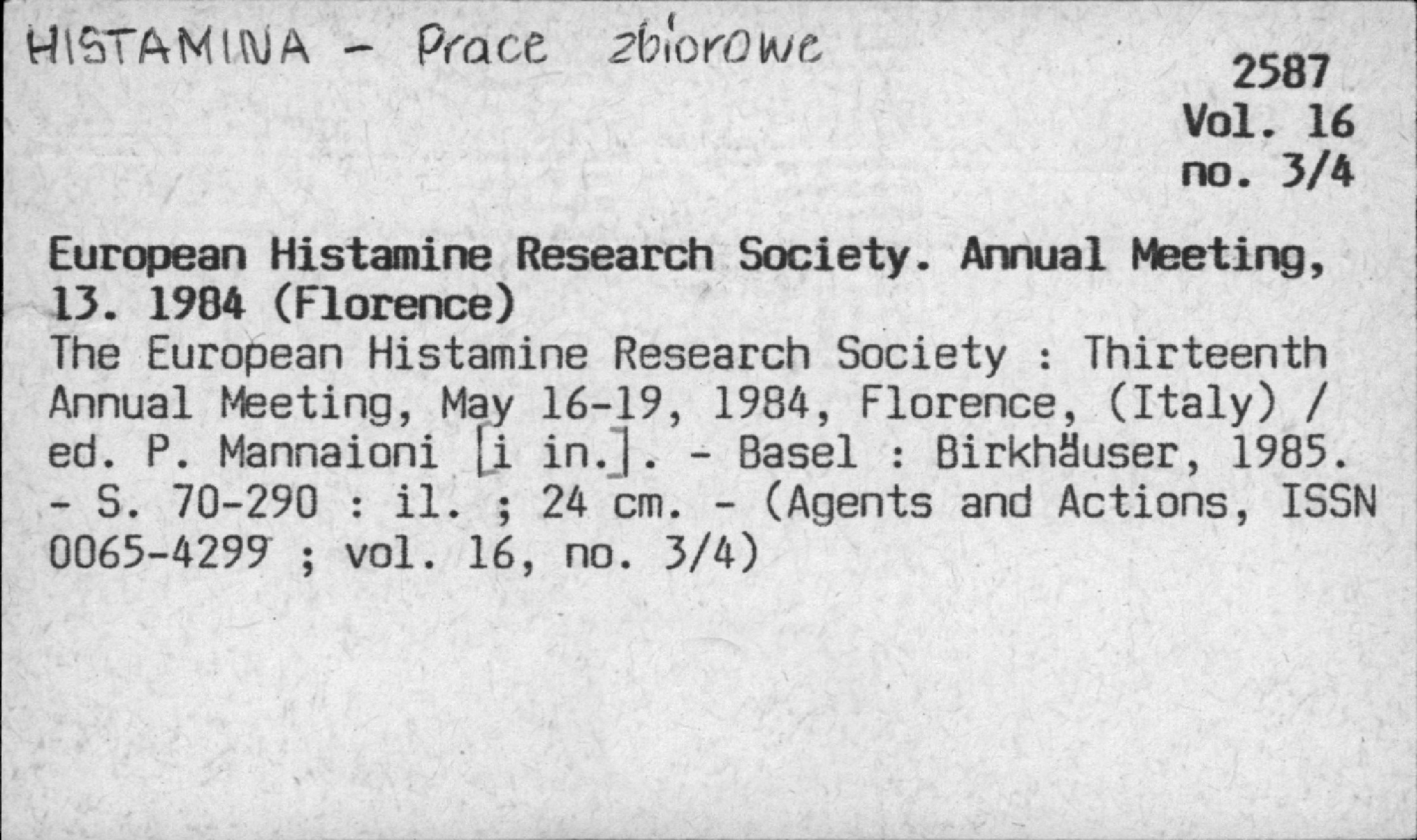 HISTAMINA - Prace zbiorowe

2587
Vol. 16
no. 3/4

European Histamine Research Society. Annual Meeting, 13. 1984 (Florence)
The European Histamine Research Society : Thirteenth Annual Meeting, May 16-19, 1984, Florence, (Italy) / ed. P. Mannaioni [i in.]. - Basel : Birkhäuser, 1985. - S. 70-290 : il. ; 24 cm. - (Agents and Actions, ISSN 0065-4299 ; vol. 16, no. 3/4)